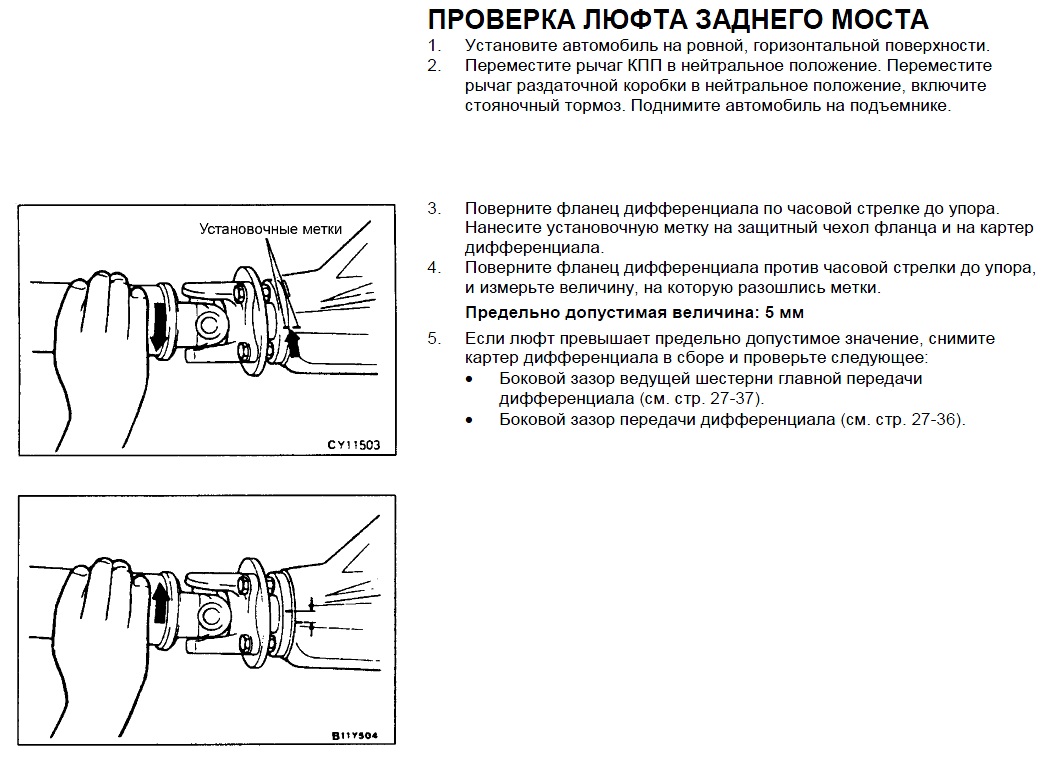 ПРОВЕРКА ЛЮФТА ЗАДНЕГО МОСТА

1. Установите автомобиль на ровной, горизонтальной поверхности.
2. Переместите рычаг КПП в нейтральное положение. Переместите рычаг раздаточной коробки в нейтральное положение, включите стояночный тормоз. Поднимите автомобиль на подъемнике.

Установочные метки

CY11503

3. Поверните фланец дифференциала по часовой стрелке до упора. Нанесите установочную метку на защитный чехол фланца и на картер дифференциала.
4. Поверните фланец дифференциала против часовой стрелки до упора, и измерьте величину, на которую разошлись метки.

Предельно допустимая величина: 5 мм

5. Если люфт превышает предельно допустимое значение, снимите картер дифференциала в сборе и проверьте следующее:
• Боковой зазор ведущей шестерни главной передачи дифференциала (см. стр. 27-37).
• Боковой зазор передачи дифференциала (см. стр. 27-36).

B11Y504